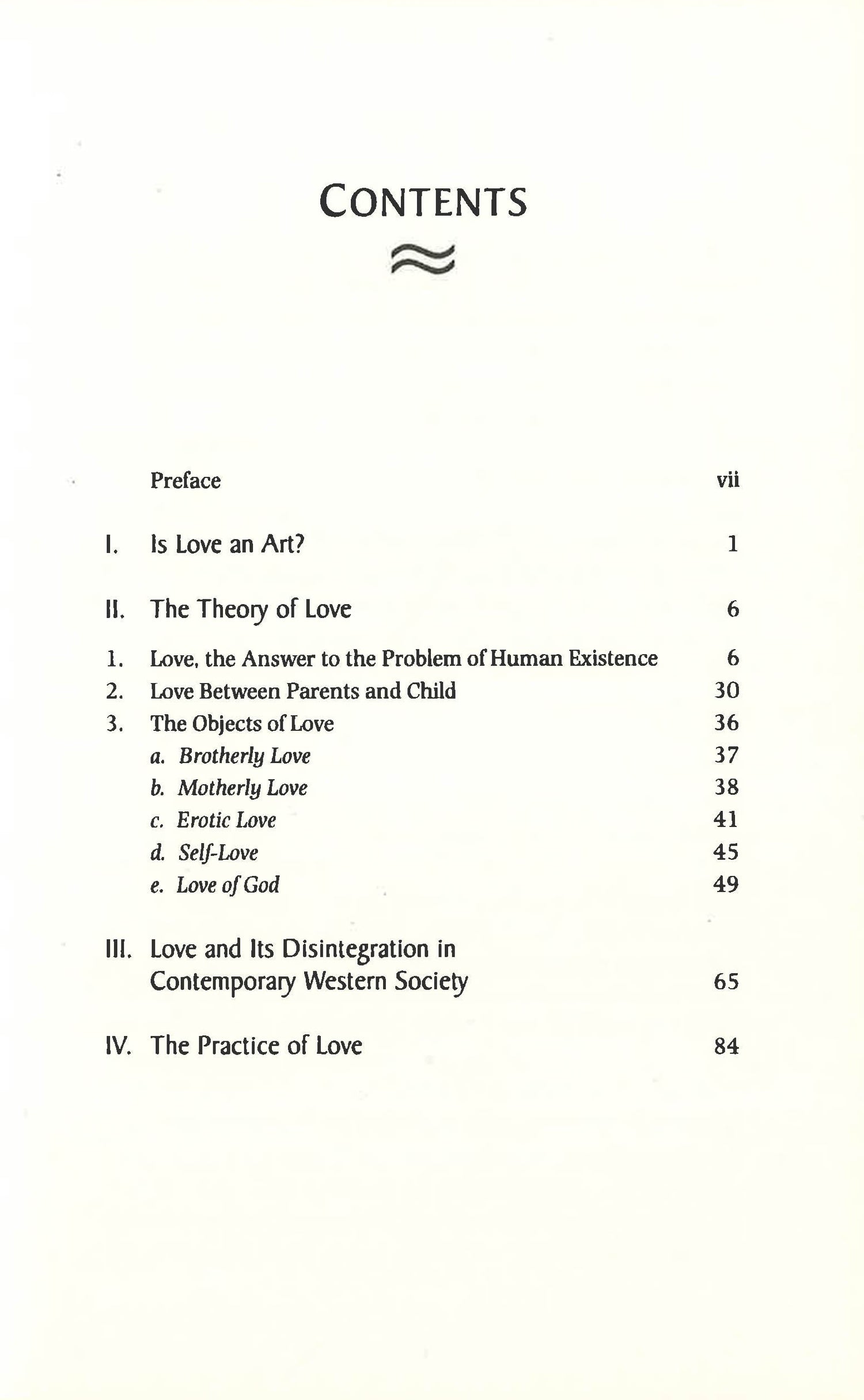 CONTENTS

Preface vii

I. Is Love an Art? 1

II. The Theory of Love 6

1. Love, the Answer to the Problem of Human Existence 6
2. Love Between Parents and Child 30
3. The Objects of Love 36
a. Brotherly Love 37
b. Motherly Love 38
c. Erotic Love 41
d. Self-Love 45
e. Love of God 49

III. Love and Its Disintegration in Contemporary Western Society 65

IV. The Practice of Love 84